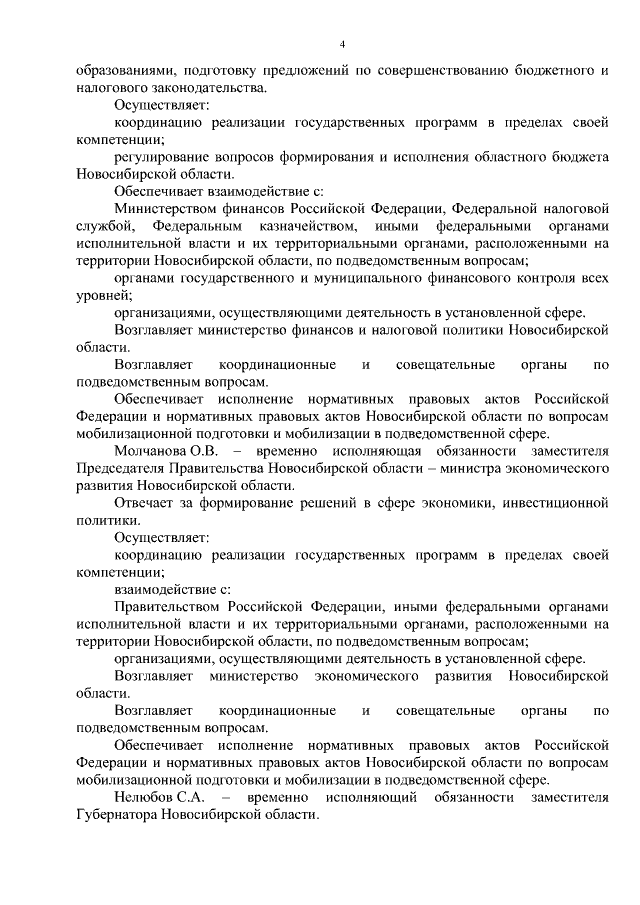 4

образованиями, подготовку предложений по совершенствованию бюджетного и налогового законодательства.

Осуществляет:

координацию реализации государственных программ в пределах своей компетенции;

регулирование вопросов формирования и исполнения областного бюджета Новосибирской области.

Обеспечивает взаимодействие с:

Министерством финансов Российской Федерации, Федеральной налоговой службой, Федеральным казначейством, иными федеральными органами исполнительной власти и их территориальными органами, расположенными на территории Новосибирской области, по подведомственным вопросам;

органами государственного и муниципального финансового контроля всех уровней;

организациями, осуществляющими деятельность в установленной сфере.

Возглавляет министерство финансов и налоговой политики Новосибирской области.

Возглавляет координационные и совещательные органы по подведомственным вопросам.

Обеспечивает исполнение нормативных правовых актов Российской Федерации и нормативных правовых актов Новосибирской области по вопросам мобилизационной подготовки и мобилизации в подведомственной сфере.

Молчанова О.В. – временно исполняющая обязанности заместителя Председателя Правительства Новосибирской области – министра экономического развития Новосибирской области.

Отвечает за формирование решений в сфере экономики, инвестиционной политики.

Осуществляет:

координацию реализации государственных программ в пределах своей компетенции;

взаимодействие с:

Правительством Российской Федерации, иными федеральными органами исполнительной власти и их территориальными органами, расположенными на территории Новосибирской области, по подведомственным вопросам;

организациями, осуществляющими деятельность в установленной сфере.

Возглавляет министерство экономического развития Новосибирской области.

Возглавляет координационные и совещательные органы по подведомственным вопросам.

Обеспечивает исполнение нормативных правовых актов Российской Федерации и нормативных правовых актов Новосибирской области по вопросам мобилизационной подготовки и мобилизации в подведомственной сфере.

Нелюбов С.А. – временно исполняющий обязанности заместителя Губернатора Новосибирской области.